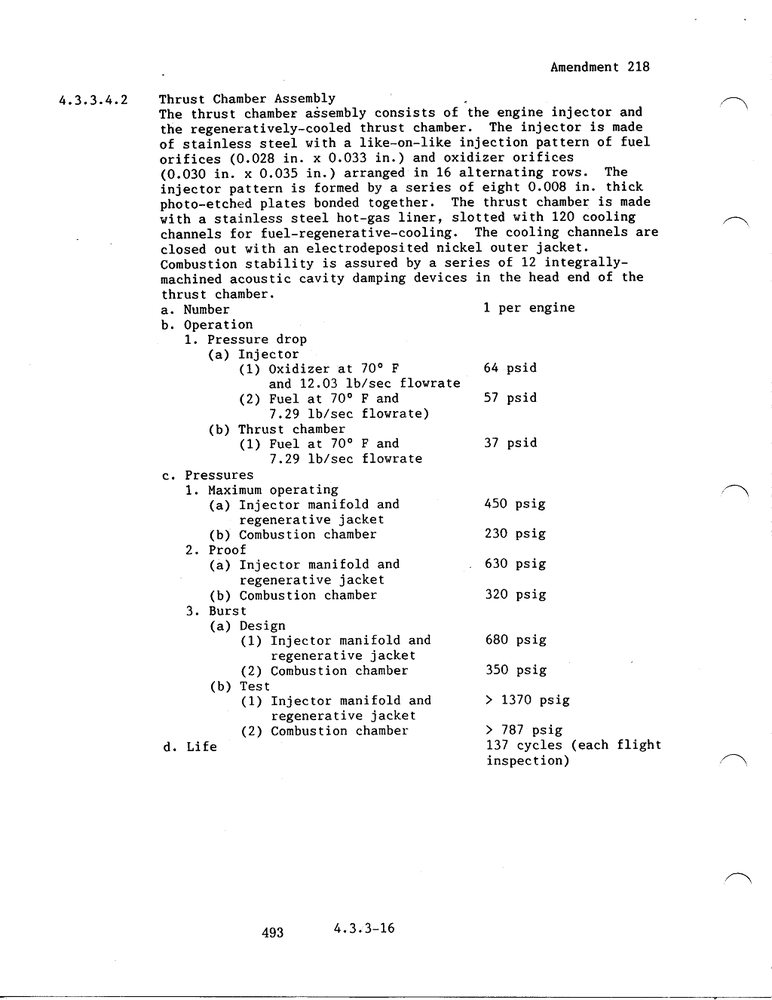 Amendment 218

4.3.3.4.2 Thrust Chamber Assembly

The thrust chamber assembly consists of the engine injector and the regeneratively-cooled thrust chamber. The injector is made of stainless steel with a like-on-like injection pattern of fuel orifices (0.028 in. x 0.033 in.) and oxidizer orifices (0.030 in. x 0.035 in.) arranged in 16 alternating rows. The injector pattern is formed by a series of eight 0.008 in. thick photo-etched plates bonded together. The thrust chamber is made with a stainless steel hot-gas liner, slotted with 120 cooling channels for fuel-regenerative-cooling. The cooling channels are closed out with an electrodeposited nickel outer jacket. Combustion stability is assured by a series of 12 integrally-machined acoustic cavity damping devices in the head end of the thrust chamber.

a. Number 1 per engine
b. Operation
1. Pressure drop
(a) Injector
(1) Oxidizer at 70° F and 12.03 lb/sec flowrate 64 psid
(2) Fuel at 70° F and 7.29 lb/sec flowrate) 57 psid
(b) Thrust chamber
(1) Fuel at 70° F and 7.29 lb/sec flowrate 37 psid
c. Pressures
1. Maximum operating
(a) Injector manifold and regenerative jacket 450 psig
(b) Combustion chamber 230 psig
2. Proof
(a) Injector manifold and regenerative jacket 630 psig
(b) Combustion chamber 320 psig
3. Burst
(a) Design
(1) Injector manifold and regenerative jacket 680 psig
(2) Combustion chamber 350 psig
(b) Test
(1) Injector manifold and regenerative jacket > 1370 psig
(2) Combustion chamber > 787 psig
d. Life 137 cycles (each flight inspection)

493 4.3.3-16